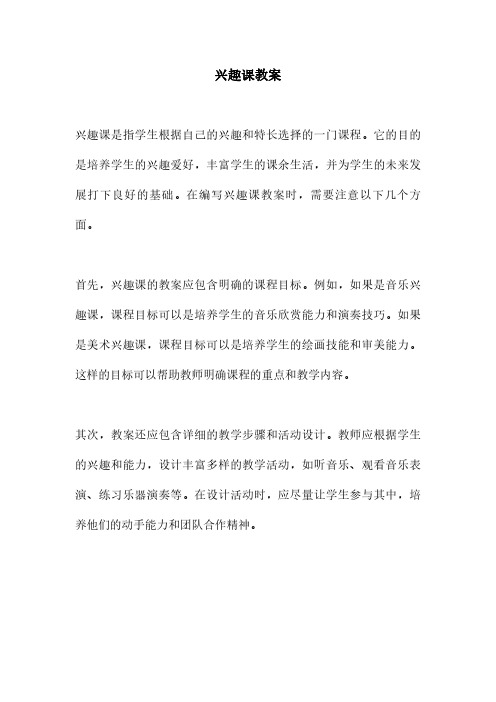 兴趣课教案

兴趣课是指学生根据自己的兴趣和特长选择的一门课程。它的目的是培养学生的兴趣爱好，丰富学生的课余生活，并为学生的未来发展打下良好的基础。在编写兴趣课教案时，需要注意以下几个方面。

首先，兴趣课的教案应包含明确的课程目标。例如，如果是音乐兴趣课，课程目标可以是培养学生的音乐欣赏能力和演奏技巧。如果是美术兴趣课，课程目标可以是培养学生的绘画技能和审美能力。这样的目标可以帮助教师明确课程的重点和教学内容。

其次，教案还应包含详细的教学步骤和活动设计。教师应根据学生的兴趣和能力，设计丰富多样的教学活动，如听音乐、观看音乐表演、练习乐器演奏等。在设计活动时，应尽量让学生参与其中，培养他们的动手能力和团队合作精神。